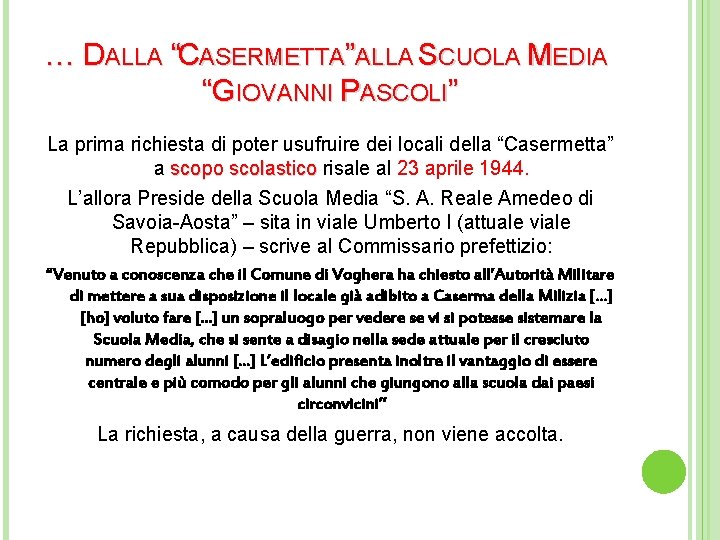 … DALLA "CASERMETTA"ALLA SCUOLA MEDIA "GIOVANNI PASCOLI"

La prima richiesta di poter usufruire dei locali della "Casermetta" a scopo scolastico risale al 23 aprile 1944.

L'allora Preside della Scuola Media "S. A. Reale Amedeo di Savoia-Aosta" – sita in viale Umberto I (attuale viale Repubblica) – scrive al Commissario prefettizio:

"Venuto a conoscenza che il Comune di Voghera ha chiesto all'Autorità Militare di mettere a sua disposizione il locale già adibito a Caserma della Milizia […] [ho] voluto fare […] un sopraluogo per vedere se vi si potesse sistemare la Scuola Media, che si sente a disagio nella sede attuale per il cresciuto numero degli alunni […] L'edificio presenta inoltre il vantaggio di essere centrale e più comodo per gli alunni che giungono alla scuola dai paesi circonvicini"

La richiesta, a causa della guerra, non viene accolta.